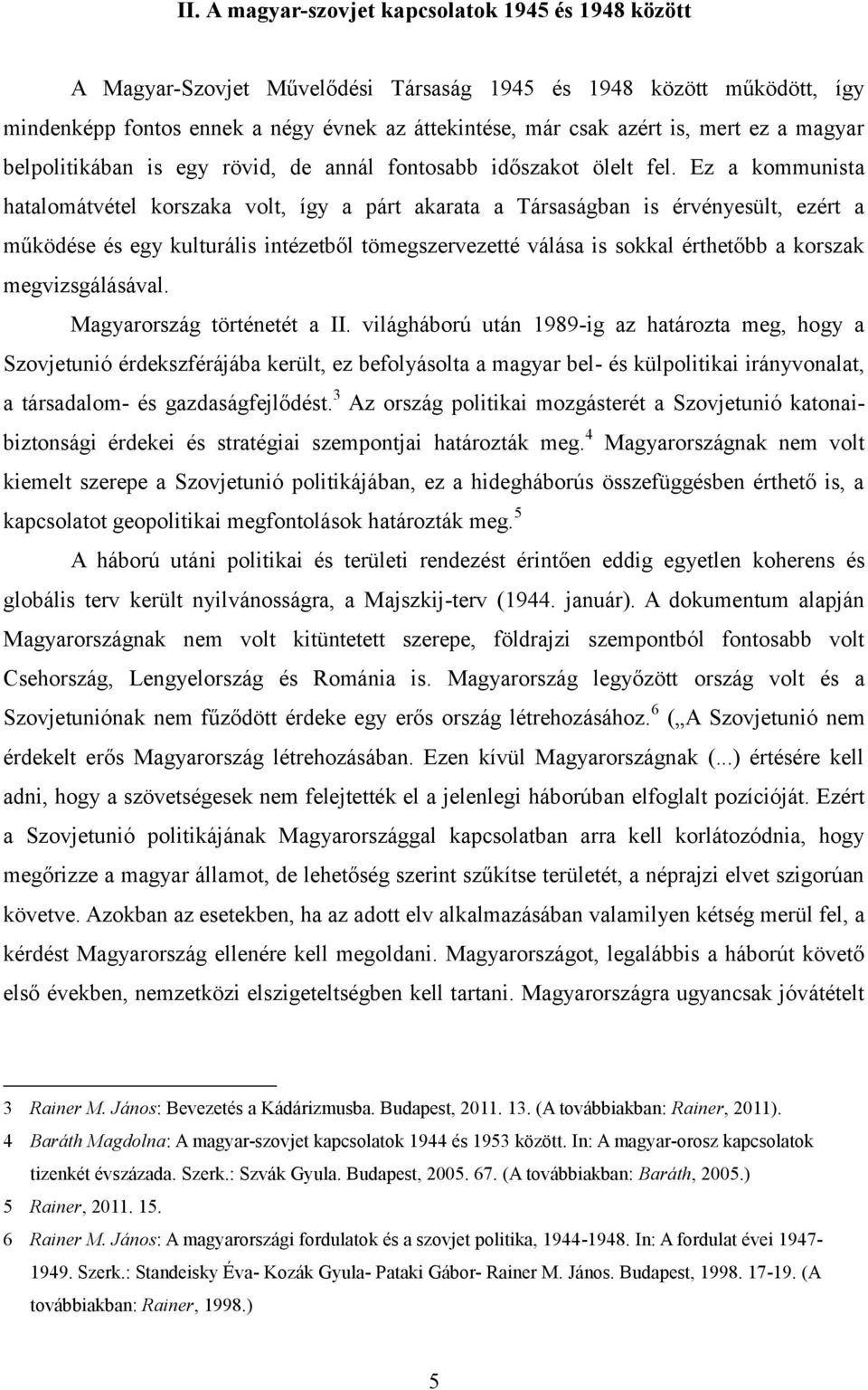 II. A magyar-szovjet kapcsolatok 1945 és 1948 között

A Magyar-Szovjet Művelődési Társaság 1945 és 1948 között működött, így mindenképp fontos ennek a négy évnek az áttekintése, már csak azért is, mert ez a magyar belpolitikában is egy rövid, de annál fontosabb időszakot ölelt fel. Ez a kommunista hatalomátvétel korszaka volt, így a párt akarata a Társaságban is érvényesült, ezért a működése és egy kulturális intézetből tömegszervezetté válása is sokkal érthetőbb a korszak megvizsgálásával.

Magyarország történetét a II. világháború után 1989-ig az határozta meg, hogy a Szovjetunió érdekszférájába került, ez befolyásolta a magyar bel- és külpolitikai irányvonalat, a társadalom- és gazdaságfejlődést.$^3$ Az ország politikai mozgásterét a Szovjetunió katonai-biztonsági érdekei és stratégiai szempontjai határozták meg.$^4$ Magyarországnak nem volt kiemelt szerepe a Szovjetunió politikájában, ez a hidegháborús összefüggésben érthető is, a kapcsolatot geopolitikai megfontolások határozták meg.$^5$

A háború utáni politikai és területi rendezést érintően eddig egyetlen koherens és globális terv került nyilvánosságra, a Majszkij-terv (1944. január). A dokumentum alapján Magyarországnak nem volt kitüntetett szerepe, földrajzi szempontból fontosabb volt Csehország, Lengyelország és Románia is. Magyarország legyőzött ország volt és a Szovjetuniónak nem fűződött érdeke egy erős ország létrehozásához.$^6$ („A Szovjetunió nem érdekelt erős Magyarország létrehozásában. Ezen kívül Magyarországnak (...) értésére kell adni, hogy a szövetségesek nem felejtették el a jelenlegi háborúban elfoglalt pozícióját. Ezért a Szovjetunió politikájának Magyarországgal kapcsolatban arra kell korlátozódnia, hogy megőrizze a magyar államot, de lehetőség szerint szűkítse területét, a néprajzi elvet szigorúan követve. Azokban az esetekben, ha az adott elv alkalmazásában valamilyen kétség merül fel, a kérdést Magyarország ellenére kell megoldani. Magyarországot, legalábbis a háborút követő első években, nemzetközi elszigeteltségben kell tartani. Magyarországra ugyancsak jóvátételt

3 Rainer M. János: Bevezetés a Kádárizmusba. Budapest, 2011. 13. (A továbbiakban: Rainer, 2011).
4 Baráth Magdolna: A magyar-szovjet kapcsolatok 1944 és 1953 között. In: A magyar-orosz kapcsolatok tizenkét évszázada. Szerk.: Szvák Gyula. Budapest, 2005. 67. (A továbbiakban: Baráth, 2005.)
5 Rainer, 2011. 15.
6 Rainer M. János: A magyarországi fordulatok és a szovjet politika, 1944-1948. In: A fordulat évei 1947-1949. Szerk.: Standeisky Éva- Kozák Gyula- Pataki Gábor- Rainer M. János. Budapest, 1998. 17-19. (A továbbiakban: Rainer, 1998.)

5